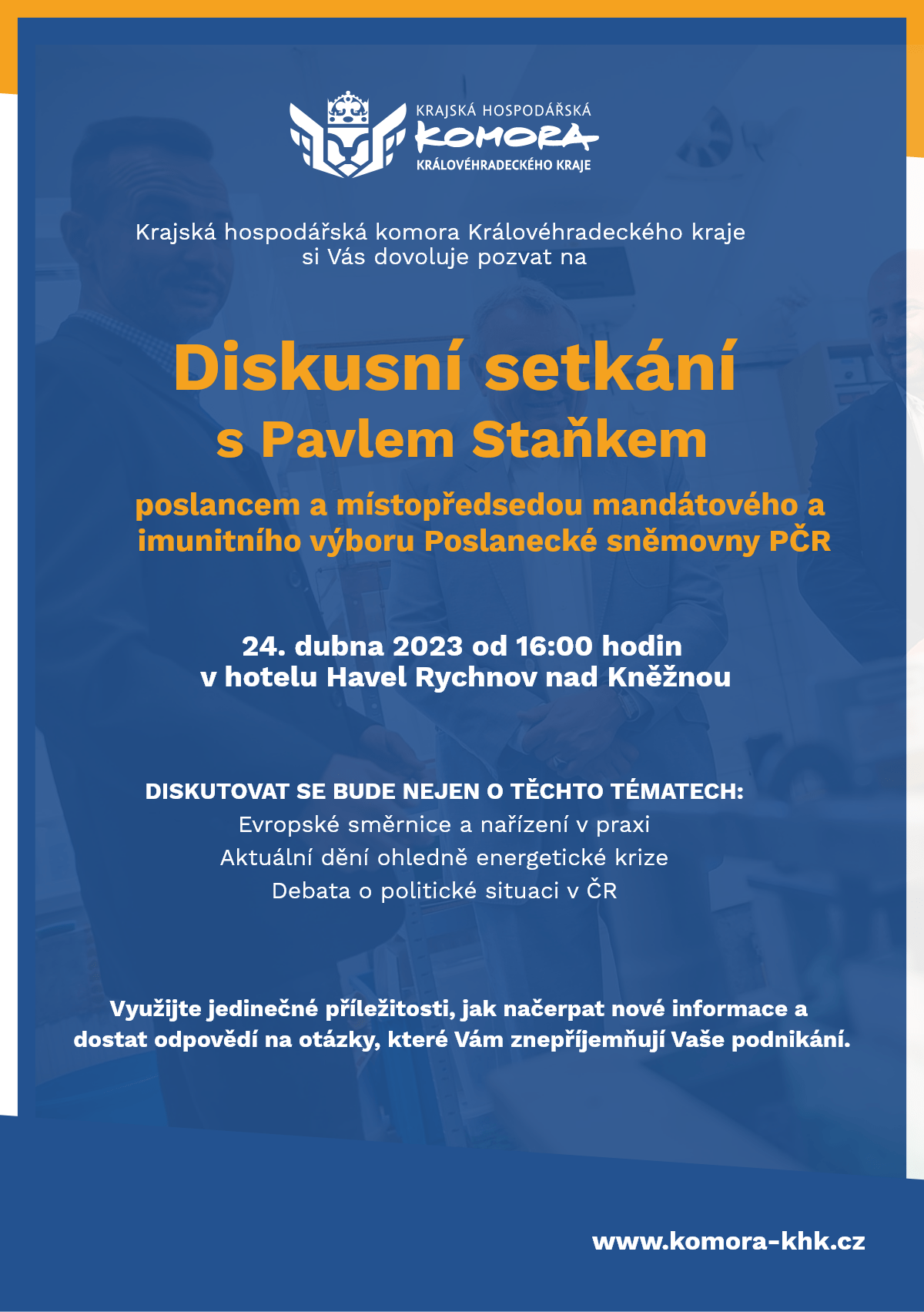 KRAJSKÁ HOSPODÁŘSKÁ
KOMORA
KRÁLOVÉHRADECKÉHO KRAJE

Krajská hospodářská komora Královéhradeckého kraje si Vás dovoluje pozvat na

Diskusní setkání
s Pavlem Staňkem

poslancem a místopředsedou mandátového a imunitního výboru Poslanecké sněmovny PČR

24. dubna 2023 od 16:00 hodin
v hotelu Havel Rychnov nad Kněžnou

DISKUTOVAT SE BUDE NEJEN O TĚCHTO TÉMATECH:
Evropské směrnice a nařízení v praxi
Aktuální dění ohledně energetické krize
Debata o politické situaci v ČR

Využijte jedinečné příležitosti, jak načerpat nové informace a dostat odpovědí na otázky, které Vám znepříjemňují Vaše podnikání.

www.komora-khk.cz